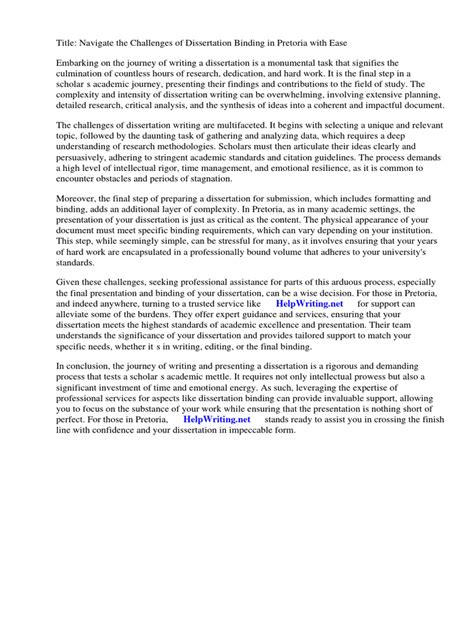 Title: Navigate the Challenges of Dissertation Binding in Pretoria with Ease

Embarking on the journey of writing a dissertation is a monumental task that signifies the culmination of countless hours of research, dedication, and hard work. It is the final step in a scholar s academic journey, presenting their findings and contributions to the field of study. The complexity and intensity of dissertation writing can be overwhelming, involving extensive planning, detailed research, critical analysis, and the synthesis of ideas into a coherent and impactful document.

The challenges of dissertation writing are multifaceted. It begins with selecting a unique and relevant topic, followed by the daunting task of gathering and analyzing data, which requires a deep understanding of research methodologies. Scholars must then articulate their ideas clearly and persuasively, adhering to stringent academic standards and citation guidelines. The process demands a high level of intellectual rigor, time management, and emotional resilience, as it is common to encounter obstacles and periods of stagnation.

Moreover, the final step of preparing a dissertation for submission, which includes formatting and binding, adds an additional layer of complexity. In Pretoria, as in many academic settings, the presentation of your dissertation is just as critical as the content. The physical appearance of your document must meet specific binding requirements, which can vary depending on your institution. This step, while seemingly simple, can be stressful for many, as it involves ensuring that your years of hard work are encapsulated in a professionally bound volume that adheres to your university's standards.

Given these challenges, seeking professional assistance for parts of this arduous process, especially the final presentation and binding of your dissertation, can be a wise decision. For those in Pretoria, and indeed anywhere, turning to a trusted service like HelpWriting.net for support can alleviate some of the burdens. They offer expert guidance and services, ensuring that your dissertation meets the highest standards of academic excellence and presentation. Their team understands the significance of your dissertation and provides tailored support to match your specific needs, whether it s in writing, editing, or the final binding.

In conclusion, the journey of writing and presenting a dissertation is a rigorous and demanding process that tests a scholar s academic mettle. It requires not only intellectual prowess but also a significant investment of time and emotional energy. As such, leveraging the expertise of professional services for aspects like dissertation binding can provide invaluable support, allowing you to focus on the substance of your work while ensuring that the presentation is nothing short of perfect. For those in Pretoria, HelpWriting.net stands ready to assist you in crossing the finish line with confidence and your dissertation in impeccable form.